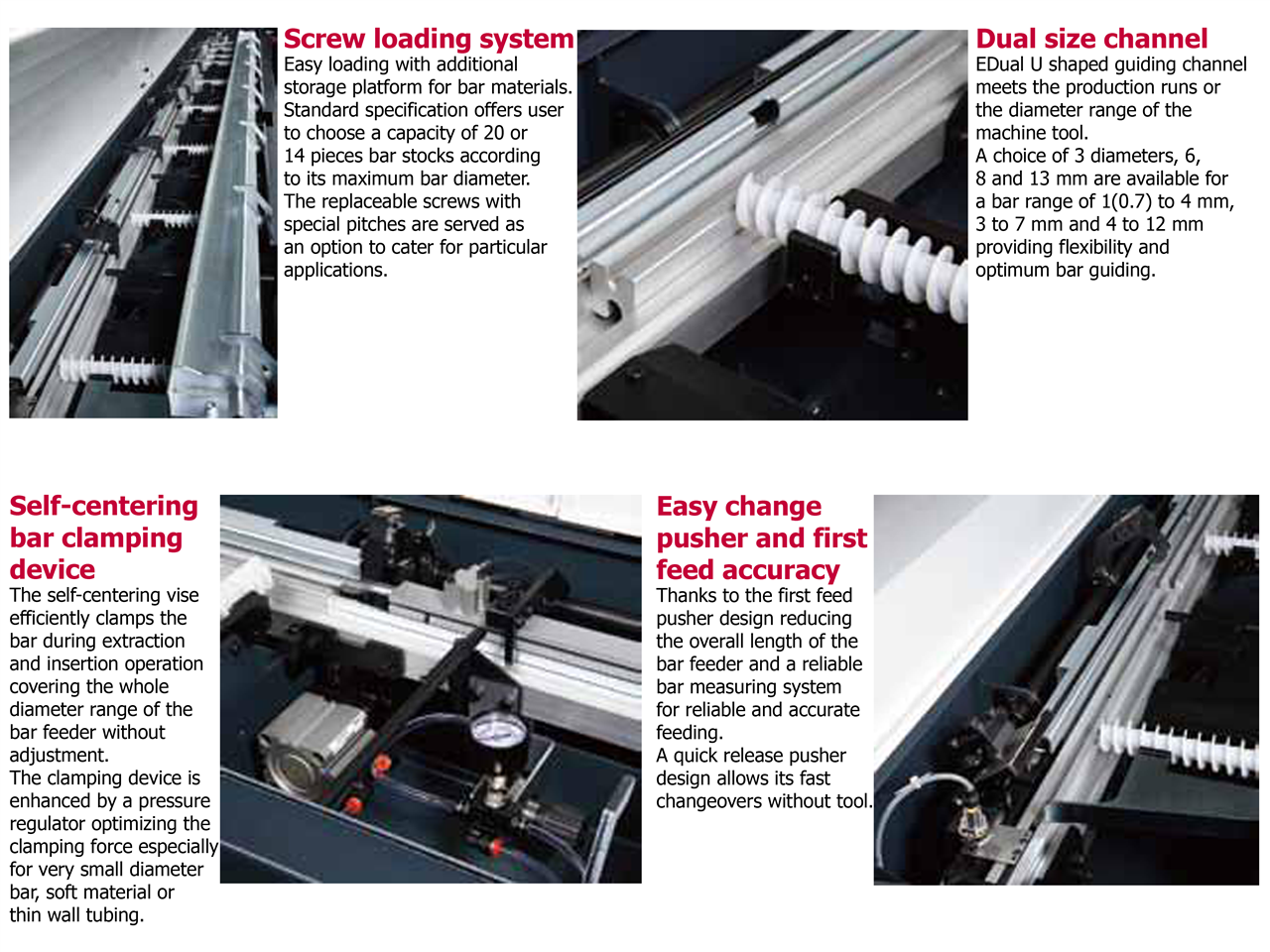 Screw loading system
Easy loading with additional storage platform for bar materials. Standard specification offers user to choose a capacity of 20 or 14 pieces bar stocks according to its maximum bar diameter. The replaceable screws with special pitches are served as an option to cater for particular applications.

Dual size channel
EDual U shaped guiding channel meets the production runs or the diameter range of the machine tool.
A choice of 3 diameters, 6, 8 and 13 mm are available for a bar range of 1(0.7) to 4 mm, 3 to 7 mm and 4 to 12 mm providing flexibility and optimum bar guiding.

Self-centering bar clamping device
The self-centering vise efficiently clamps the bar during extraction and insertion operation covering the whole diameter range of the bar feeder without adjustment.
The clamping device is enhanced by a pressure regulator optimizing the clamping force especially for very small diameter bar, soft material or thin wall tubing.

Easy change pusher and first feed accuracy
Thanks to the first feed pusher design reducing the overall length of the bar feeder and a reliable bar measuring system for reliable and accurate feeding.
A quick release pusher design allows its fast changeovers without tool.